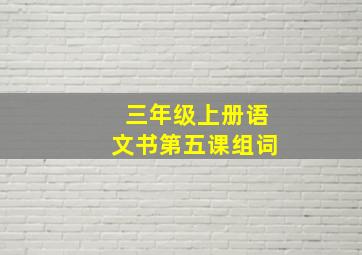 三年级上册语文书第五课组词